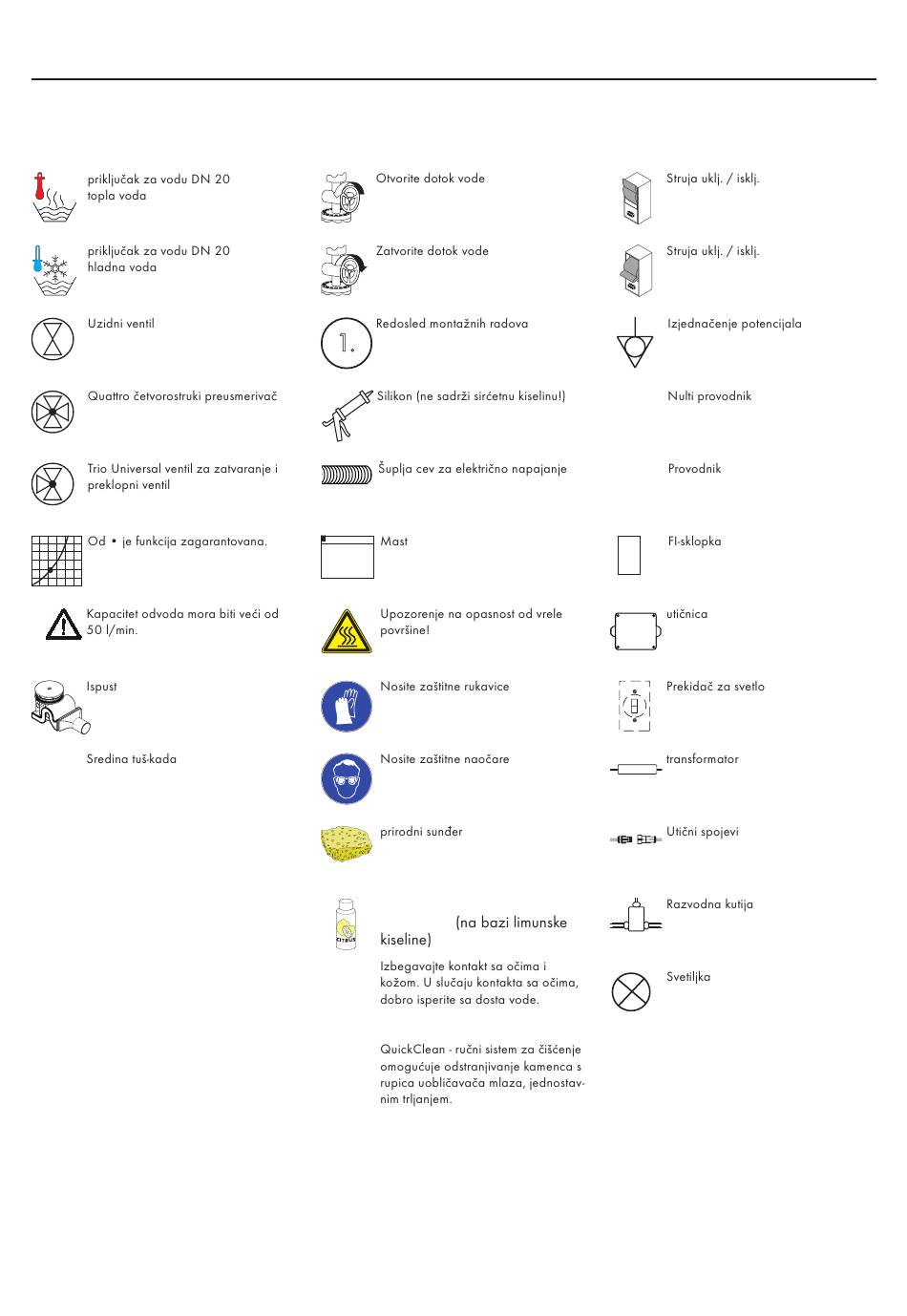 priključak za vodu DN 20 topla voda

priključak za vodu DN 20 hladna voda

Uzidni ventil

Quattro četvorostruki preusmerivač

Trio Universal ventil za zatvaranje i preklopni ventil

Od • je funkcija zagarantovana.

Kapacitet odvoda mora biti veći od 50 l/min.

Ispust

Sredina tuš-kada

Otvorite dotok vode

Zatvorite dotok vode

1.

Redosled montažnih radova

Silikon (ne sadrži sirćetnu kiselinu!)

Šuplja cev za električno napajanje

Mast

Upozorenje na opasnost od vrele površine!

Nosite zaštitne rukavice

Nosite zaštitne naočare

prirodni sunđer

(na bazi limunske kiseline)

Izbegavajte kontakt sa očima i kožom. U slučaju kontakta sa očima, dobro isperite sa dosta vode.

QuickClean - ručni sistem za čišćenje omogućuje odstranjivanje kamenca s rupica uobličavača mlaza, jednostavnim trljanjem.

Struja uklj. / isklj.

Struja uklj. / isklj.

Izjednačenje potencijala

Nulti provodnik

Provodnik

FI-sklopka

utičnica

Prekidač za svetlo

transformator

Utični spojevi

Razvodna kutija

Svetiljka